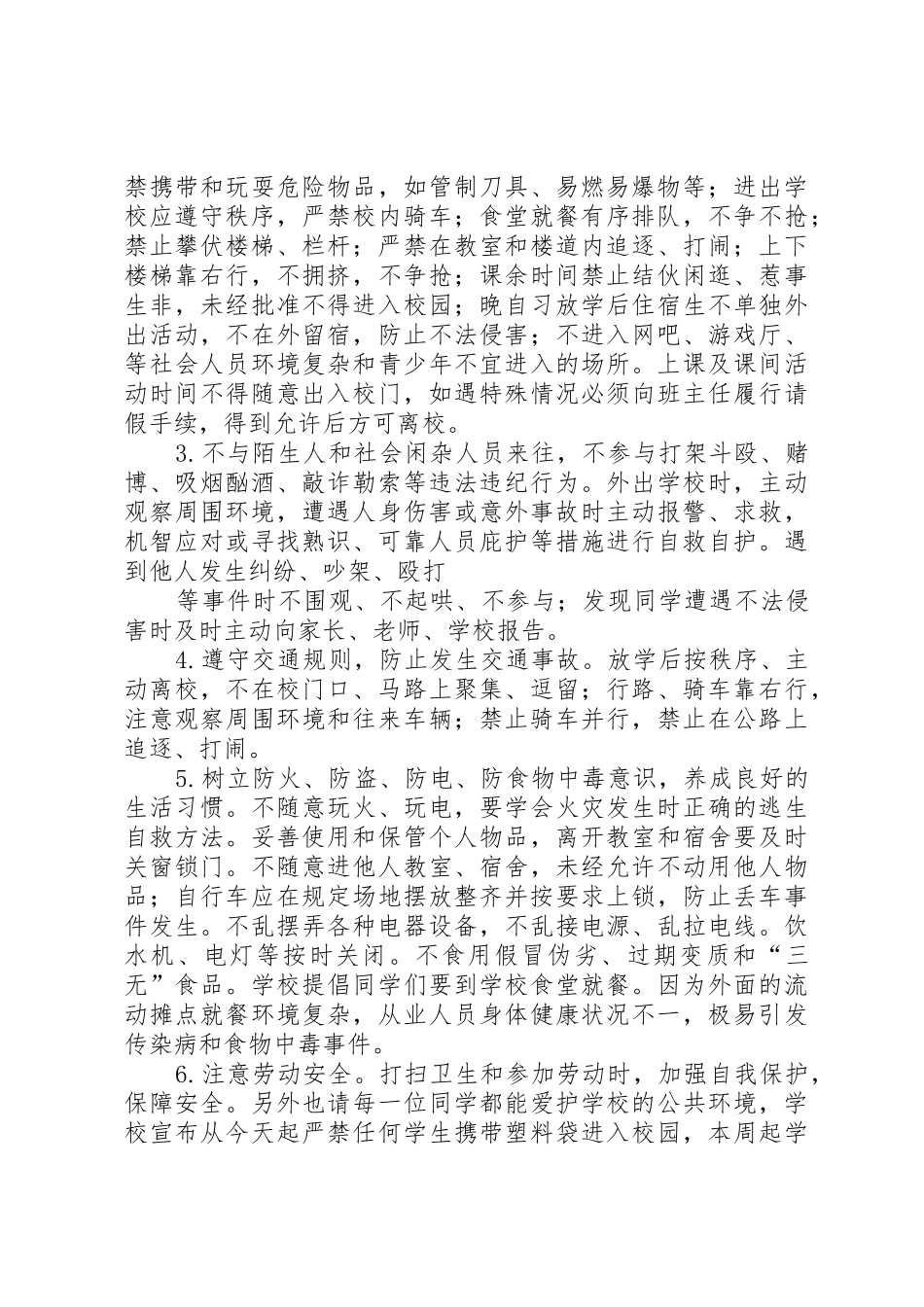 禁携带和玩耍危险物品，如管制刀具、易燃易爆物等；进出学校应遵守秩序，严禁校内骑车；食堂就餐有序排队，不争不抢；禁止攀伏楼梯、栏杆；严禁在教室和楼道内追逐、打闹；上下楼梯靠右行，不拥挤，不争抢；课余时间禁止结伙闲逛、惹事生非，未经批准不得进入校园；晚自习放学后住宿生不单独外出活动，不在外留宿，防止不法侵害；不进入网吧、游戏厅、等社会人员环境复杂和青少年不宜进入的场所。上课及课间活动时间不得随意出入校门，如遇特殊情况必须向班主任履行请假手续，得到允许后方可离校。

3.不与陌生人和社会闲杂人员来往，不参与打架斗殴、赌博、吸烟酗酒、敲诈勒索等违法违纪行为。外出学校时，主动观察周围环境，遭遇人身伤害或意外事故时主动报警、求救，机智应对或寻找熟识、可靠人员庇护等措施进行自救自护。遇到他人发生纠纷、吵架、殴打

等事件时不围观、不起哄、不参与；发现同学遭遇不法侵害时及时主动向家长、老师、学校报告。

4.遵守交通规则，防止发生交通事故。放学后按秩序、主动离校，不在校门口、马路上聚集、逗留；行路、骑车靠右行，注意观察周围环境和往来车辆；禁止骑车并行，禁止在公路上追逐、打闹。

5.树立防火、防盗、防电、防食物中毒意识，养成良好的生活习惯。不随意玩火、玩电，要学会火灾发生时正确的逃生自救方法。妥善使用和保管个人物品，离开教室和宿舍要及时关窗锁门。不随意进他人教室、宿舍，未经允许不动用他人物品；自行车应在规定场地摆放整齐并按要求上锁，防止丢车事件发生。不乱摆弄各种电器设备，不乱接电源、乱拉电线。饮水机、电灯等按时关闭。不食用假冒伪劣、过期变质和“三无”食品。学校提倡同学们要到学校食堂就餐。因为外面的流动摊点就餐环境复杂，从业人员身体健康状况不一，极易引发传染病和食物中毒事件。

6.注意劳动安全。打扫卫生和参加劳动时，加强自我保护，保障安全。另外也请每一位同学都能爱护学校的公共环境，学校宣布从今天起严禁任何学生携带塑料袋进入校园，本周起学